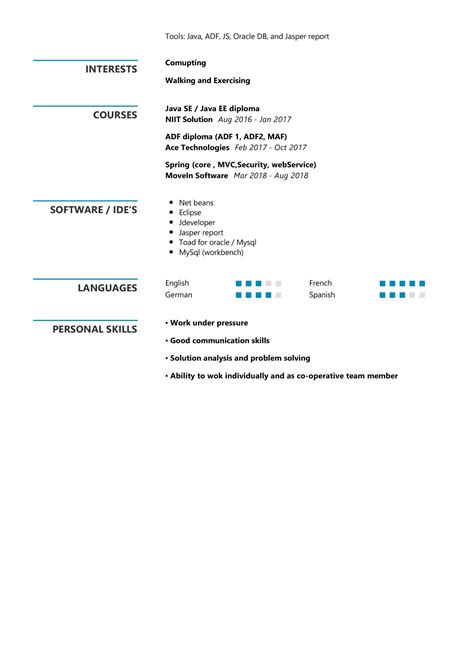 Tools: Java, ADF, JS, Oracle DB, and Jasper report

INTERESTS

Comupting

Walking and Exercising

COURSES

Java SE / Java EE diploma
NIIT Solution Aug 2016 - Jan 2017

ADF diploma (ADF 1, ADF2, MAF)
Ace Technologies Feb 2017 - Oct 2017

Spring (core , MVC,Security, webService)
MoveIn Software Mar 2018 - Aug 2018

SOFTWARE / IDE'S

• Net beans
• Eclipse
• Jdeveloper
• Jasper report
• Toad for oracle / Mysql
• MySql (workbench)

LANGUAGES

English
German
French
Spanish

PERSONAL SKILLS

• Work under pressure

• Good communication skills

• Solution analysis and problem solving

• Ability to wok individually and as co-operative team member